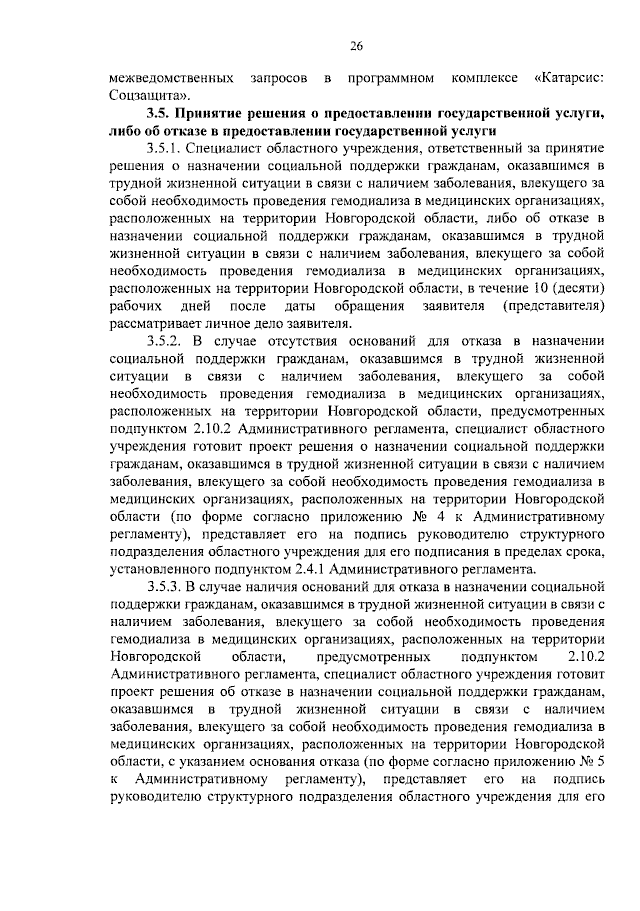 26

межведомственных запросов в программном комплексе «Катарсис: Соцзащита».

3.5. Принятие решения о предоставлении государственной услуги, либо об отказе в предоставлении государственной услуги

3.5.1. Специалист областного учреждения, ответственный за принятие решения о назначении социальной поддержки гражданам, оказавшимся в трудной жизненной ситуации в связи с наличием заболевания, влекущего за собой необходимость проведения гемодиализа в медицинских организациях, расположенных на территории Новгородской области, либо об отказе в назначении социальной поддержки гражданам, оказавшимся в трудной жизненной ситуации в связи с наличием заболевания, влекущего за собой необходимость проведения гемодиализа в медицинских организациях, расположенных на территории Новгородской области, в течение 10 (десяти) рабочих дней после даты обращения заявителя (представителя) рассматривает личное дело заявителя.

3.5.2. В случае отсутствия оснований для отказа в назначении социальной поддержки гражданам, оказавшимся в трудной жизненной ситуации в связи с наличием заболевания, влекущего за собой необходимость проведения гемодиализа в медицинских организациях, расположенных на территории Новгородской области, предусмотренных подпунктом 2.10.2 Административного регламента, специалист областного учреждения готовит проект решения о назначении социальной поддержки гражданам, оказавшимся в трудной жизненной ситуации в связи с наличием заболевания, влекущего за собой необходимость проведения гемодиализа в медицинских организациях, расположенных на территории Новгородской области (по форме согласно приложению № 4 к Административному регламенту), представляет его на подпись руководителю структурного подразделения областного учреждения для его подписания в пределах срока, установленного подпунктом 2.4.1 Административного регламента.

3.5.3. В случае наличия оснований для отказа в назначении социальной поддержки гражданам, оказавшимся в трудной жизненной ситуации в связи с наличием заболевания, влекущего за собой необходимость проведения гемодиализа в медицинских организациях, расположенных на территории Новгородской области, предусмотренных подпунктом 2.10.2 Административного регламента, специалист областного учреждения готовит проект решения об отказе в назначении социальной поддержки гражданам, оказавшимся в трудной жизненной ситуации в связи с наличием заболевания, влекущего за собой необходимость проведения гемодиализа в медицинских организациях, расположенных на территории Новгородской области, с указанием основания отказа (по форме согласно приложению № 5 к Административному регламенту), представляет его на подпись руководителю структурного подразделения областного учреждения для его